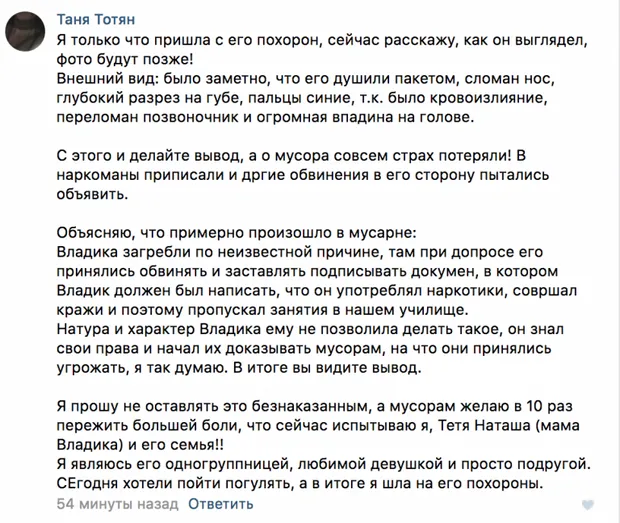 Таня Тотян
Я только что пришла с его похорон, сейчас расскажу, как он выглядел, фото будут позже!
Внешний вид: было заметно, что его душили пакетом, сломан нос, глубокий разрез на губе, пальцы синие, т.к. было кровоизлияние, переломан позвоночник и огромная впадина на голове.

С этого и делайте вывод, а о мусора совсем страх потеряли! В наркоманы приписали и дргие обвинения в его сторону пытались объявить.

Объясняю, что примерно произошло в мусарне:
Владика загребли по неизвестной причине, там при допросе его принялись обвинять и заставлять подписывать докумен, в котором Владик должен был написать, что он употреблял наркотики, совршал кражи и поэтому пропускал занятия в нашем училище.
Натура и характер Владика ему не позволила делать такое, он знал свои права и начал их доказывать мусорам, на что они принялись угрожать, я так думаю. В итоге вы видите вывод.

Я прошу не оставлять это безнаказанным, а мусорам желаю в 10 раз пережить большей боли, что сейчас испытываю я, Тетя Наташа (мама Владика) и его семья!!
Я являюсь его одногруппницей, любимой девушкой и просто подругой.
СЕгодня хотели пойти погулять, а в итоге я шла на его похороны.
54 минуты назад Ответить